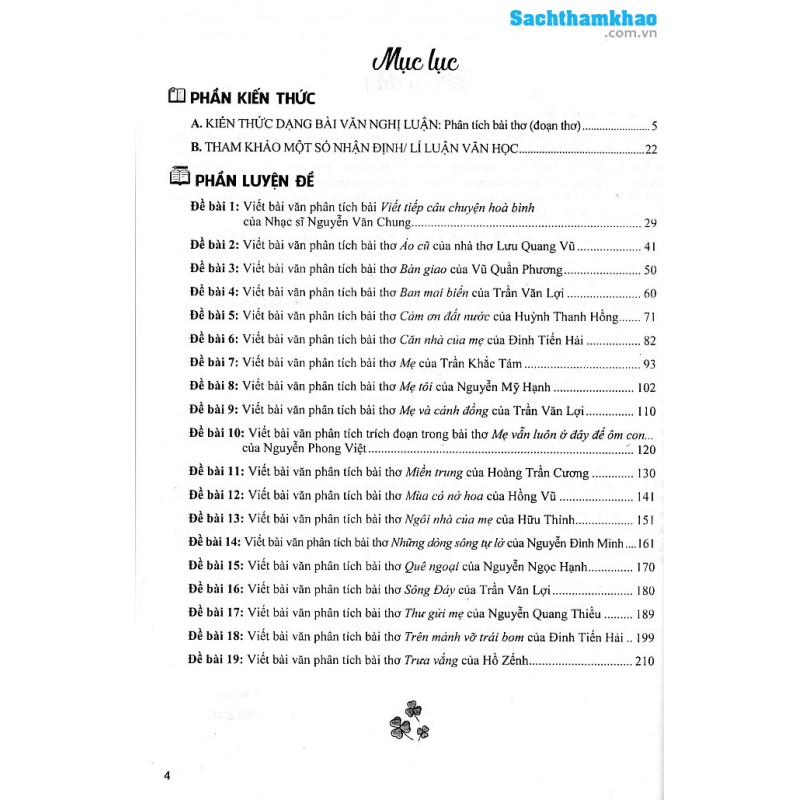 Sachthamkhao
.com.vn

Mục lục

PHẦN KIẾN THỨC

A. KIẾN THỨC DẠNG BÀI VĂN NGHỊ LUẬN: Phân tích bài thơ (đoạn thơ) ........ 5

B. THAM KHẢO MỘT SỐ NHẬN ĐỊNH/ LÍ LUẬN VĂN HỌC ........ 22

PHẦN LUYỆN ĐỀ

Đề bài 1: Viết bài văn phân tích bài Viết tiếp câu chuyện hoà bình của Nhạc sĩ Nguyễn Văn Chung ........ 29

Đề bài 2: Viết bài văn phân tích bài thơ Áo cũ của nhà thơ Lưu Quang Vũ ........ 41

Đề bài 3: Viết bài văn phân tích bài thơ Bàn giao của Vũ Quần Phương ........ 50

Đề bài 4: Viết bài văn phân tích bài thơ Ban mai biển của Trần Văn Lợi ........ 60

Đề bài 5: Viết bài văn phân tích bài thơ Cảm ơn đất nước của Huỳnh Thanh Hồng ........ 71

Đề bài 6: Viết bài văn phân tích bài thơ Căn nhà của mẹ của Đinh Tiến Hải ........ 82

Đề bài 7: Viết bài văn phân tích bài thơ Mẹ của Trần Khắc Tám ........ 93

Đề bài 8: Viết bài văn phân tích bài thơ Mẹ tôi của Nguyễn Mỹ Hạnh ........ 102

Đề bài 9: Viết bài văn phân tích bài thơ Mẹ và cánh đồng của Trần Văn Lợi ........ 110

Đề bài 10: Viết bài văn phân tích trích đoạn trong bài thơ Mẹ vẫn luôn ở đây để ôm con... của Nguyễn Phong Việt ........ 120

Đề bài 11: Viết bài văn phân tích bài thơ Miền trung của Hoàng Trần Cương ........ 130

Đề bài 12: Viết bài văn phân tích bài thơ Mùa cỏ nở hoa của Hồng Vũ ........ 141

Đề bài 13: Viết bài văn phân tích bài thơ Ngôi nhà của mẹ của Hữu Thỉnh ........ 151

Đề bài 14: Viết bài văn phân tích bài thơ Những dòng sông tự lở của Nguyễn Đình Minh ........ 161

Đề bài 15: Viết bài văn phân tích bài thơ Quê ngoại của Nguyễn Ngọc Hạnh ........ 170

Đề bài 16: Viết bài văn phân tích bài thơ Sông Đáy của Trần Văn Lợi ........ 180

Đề bài 17: Viết bài văn phân tích bài thơ Thư gửi mẹ của Nguyễn Quang Thiều ........ 189

Đề bài 18: Viết bài văn phân tích bài thơ Trên mảnh vỡ trái bom của Đinh Tiến Hải .. 199

Đề bài 19: Viết bài văn phân tích bài thơ Trưa vắng của Hồ Zếnh ........ 210

4